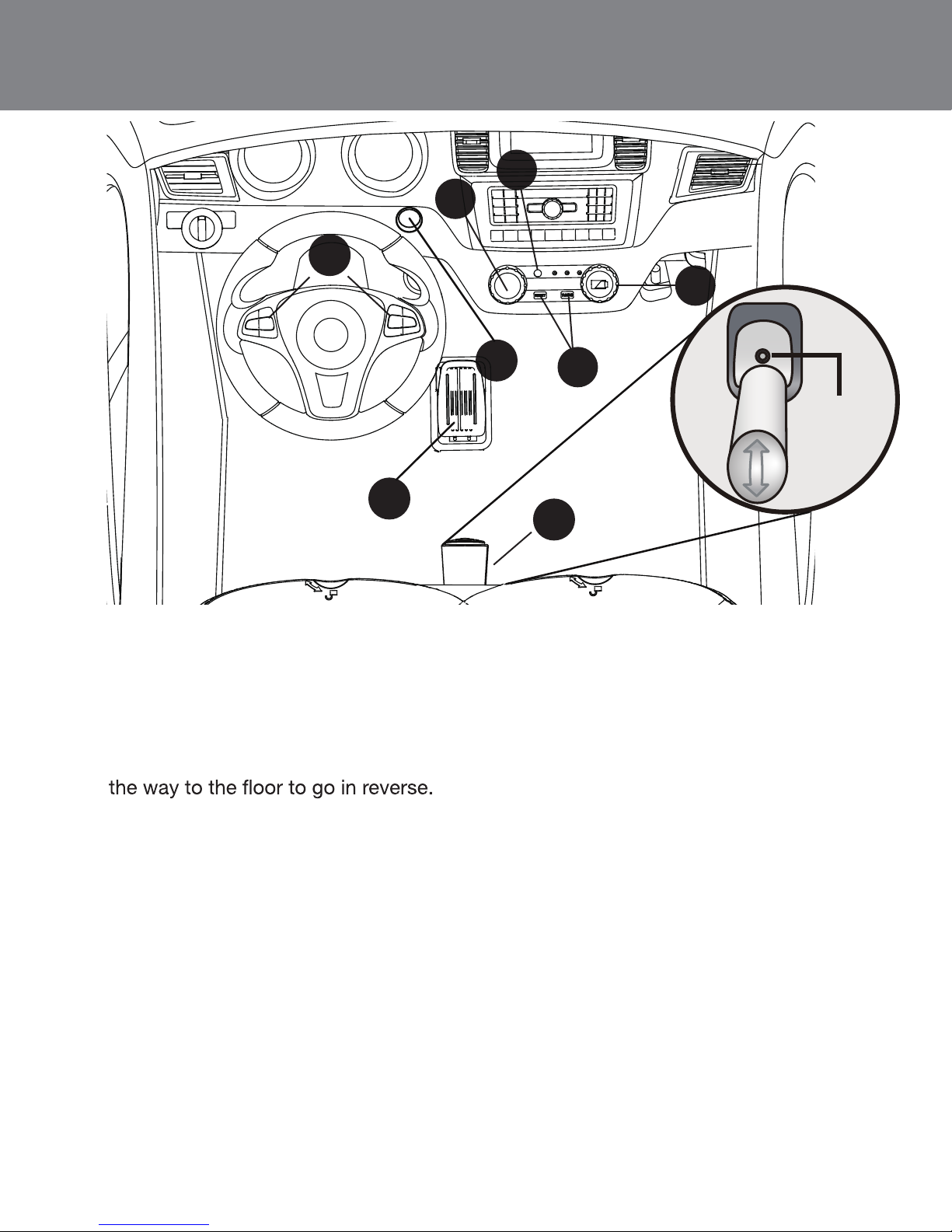 the way to the floor to go in reverse.